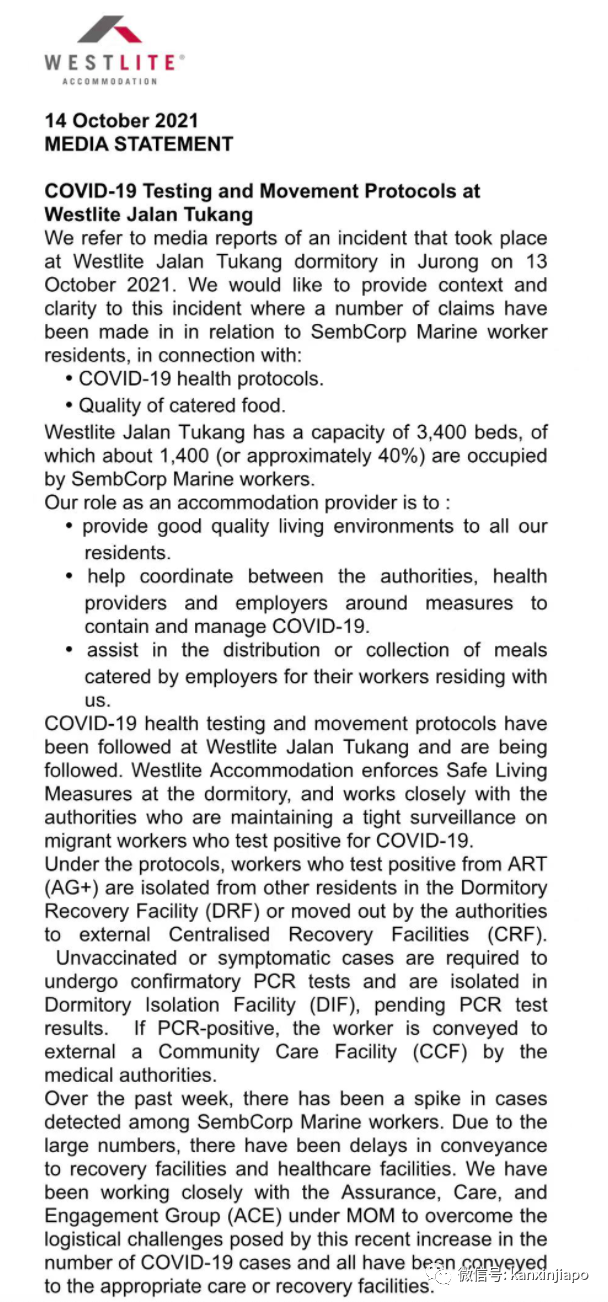 WESTLITE®
ACCOMMODATION

14 October 2021
MEDIA STATEMENT

COVID-19 Testing and Movement Protocols at Westlite Jalan Tukang
We refer to media reports of an incident that took place at Westlite Jalan Tukang dormitory in Jurong on 13 October 2021. We would like to provide context and clarity to this incident where a number of claims have been made in in relation to SembCorp Marine worker residents, in connection with:
• COVID-19 health protocols.
• Quality of catered food.
Westlite Jalan Tukang has a capacity of 3,400 beds, of which about 1,400 (or approximately 40%) are occupied by SembCorp Marine workers.
Our role as an accommodation provider is to :
• provide good quality living environments to all our residents.
• help coordinate between the authorities, health providers and employers around measures to contain and manage COVID-19.
• assist in the distribution or collection of meals catered by employers for their workers residing with us.
COVID-19 health testing and movement protocols have been followed at Westlite Jalan Tukang and are being followed. Westlite Accommodation enforces Safe Living Measures at the dormitory, and works closely with the authorities who are maintaining a tight surveillance on migrant workers who test positive for COVID-19.
Under the protocols, workers who test positive from ART (AG+) are isolated from other residents in the Dormitory Recovery Facility (DRF) or moved out by the authorities to external Centralised Recovery Facilities (CRF). Unvaccinated or symptomatic cases are required to undergo confirmatory PCR tests and are isolated in Dormitory Isolation Facility (DIF), pending PCR test results. If PCR-positive, the worker is conveyed to external a Community Care Facility (CCF) by the medical authorities.
Over the past week, there has been a spike in cases detected among SembCorp Marine workers. Due to the large numbers, there have been delays in conveyance to recovery facilities and healthcare facilities. We have been working closely with the Assurance, Care, and Engagement Group (ACE) under MOM to overcome the logistical challenges posed by this recent increase in the number of COVID-19 cases and all have been conveyed to the appropriate care or recovery facilities.

微信号: kanxinjiapo